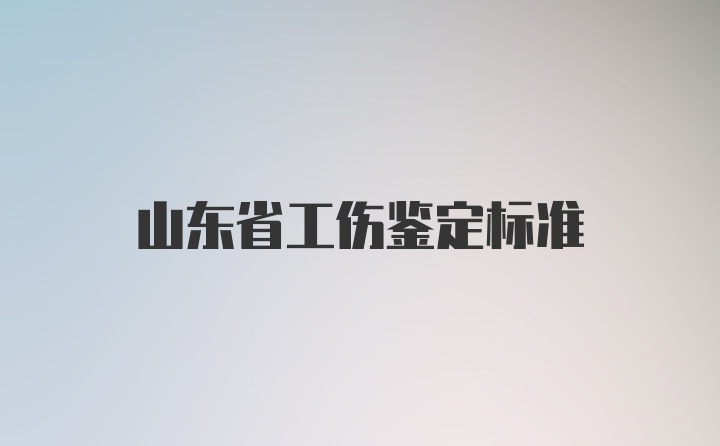 山东省工伤鉴定标准